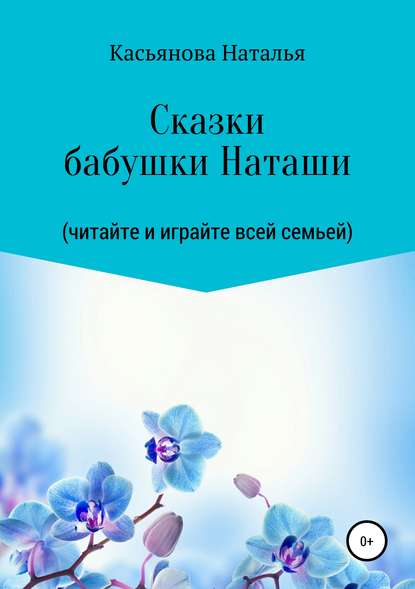 Касьянова Наталья

Сказки бабушки Наташи

(читайте и играйте всей семьей)

0+